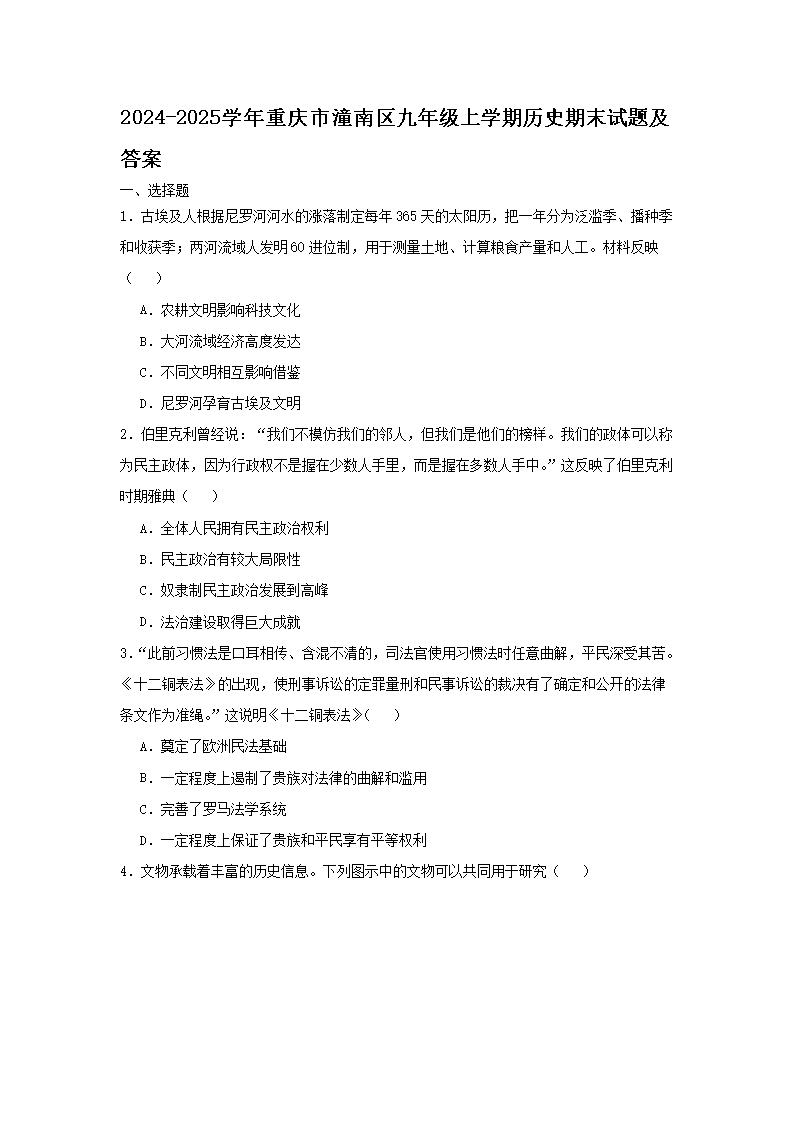 2024-2025学年重庆市潼南区九年级上学期历史期末试题及答案

一、选择题

1.古埃及人根据尼罗河河水的涨落制定每年365天的太阳历，把一年分为泛滥季、播种季和收获季；两河流域人发明60进位制，用于测量土地、计算粮食产量和人工。材料反映（　）

A.农耕文明影响科技文化

B.大河流域经济高度发达

C.不同文明相互影响借鉴

D.尼罗河孕育古埃及文明

2.伯里克利曾经说：“我们不模仿我们的邻人，但我们是他们的榜样。我们的政体可以称为民主政体，因为行政权不是握在少数人手里，而是握在多数人手中。”这反映了伯里克利时期雅典（　）

A.全体人民拥有民主政治权利

B.民主政治有较大局限性

C.奴隶制民主政治发展到高峰

D.法治建设取得巨大成就

3.“此前习惯法是口耳相传、含混不清的，司法官使用习惯法时任意曲解，平民深受其苦。《十二铜表法》的出现，使刑事诉讼的定罪量刑和民事诉讼的裁决有了确定和公开的法律条文作为准绳。”这说明《十二铜表法》（　）

A.奠定了欧洲民法基础

B.一定程度上遏制了贵族对法律的曲解和滥用

C.完善了罗马法学系统

D.一定程度上保证了贵族和平民享有平等权利

4.文物承载着丰富的历史信息。下列图示中的文物可以共同用于研究（　）